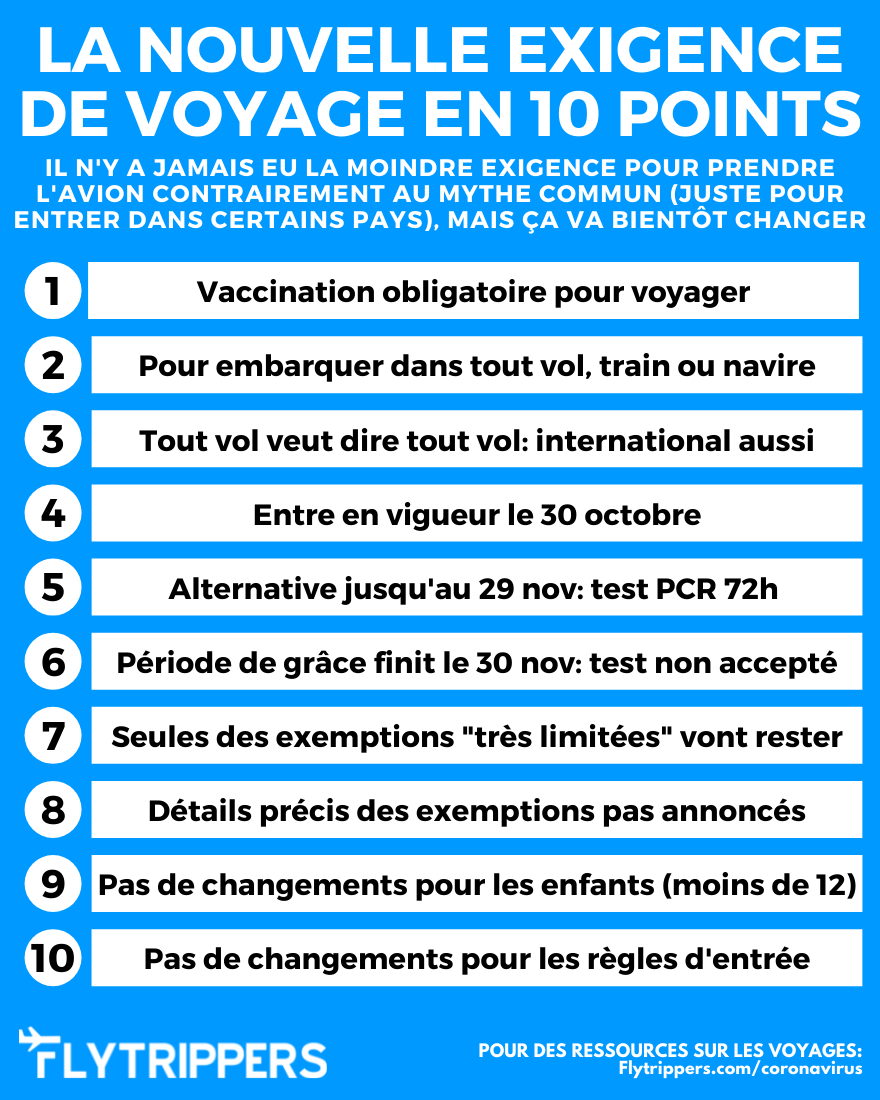 LA NOUVELLE EXIGENCE DE VOYAGE EN 10 POINTS

IL N'Y A JAMAIS EU LA MOINDRE EXIGENCE POUR PRENDRE L'AVION CONTRAIREMENT AU MYTHE COMMUN (JUSTE POUR ENTRER DANS CERTAINS PAYS), MAIS ÇA VA BIENTÔT CHANGER

1 Vaccination obligatoire pour voyager

2 Pour embarquer dans tout vol, train ou navire

3 Tout vol veut dire tout vol: international aussi

4 Entre en vigueur le 30 octobre

5 Alternative jusqu'au 29 nov: test PCR 72h

6 Période de grâce finit le 30 nov: test non accepté

7 Seules des exemptions "très limitées" vont rester

8 Détails précis des exemptions pas annoncés

9 Pas de changements pour les enfants (moins de 12)

10 Pas de changements pour les règles d'entrée

FLYTRIPPERS

POUR DES RESSOURCES SUR LES VOYAGES:
Flytrippers.com/coronavirus